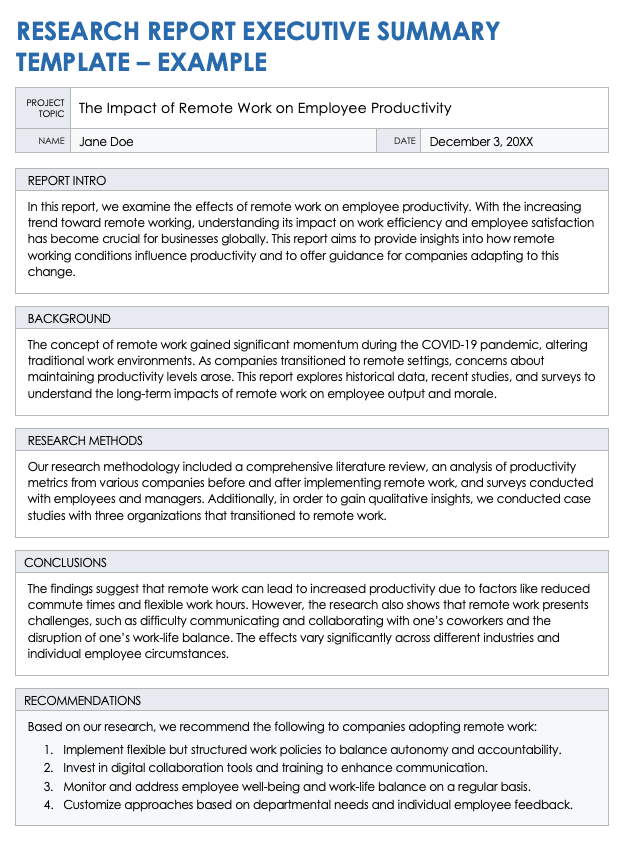 RESEARCH REPORT EXECUTIVE SUMMARY TEMPLATE – EXAMPLE

| PROJECT TOPIC | The Impact of Remote Work on Employee Productivity | | |
|---|---|---|---|
| NAME | Jane Doe | DATE | December 3, 20XX |

REPORT INTRO

In this report, we examine the effects of remote work on employee productivity. With the increasing trend toward remote working, understanding its impact on work efficiency and employee satisfaction has become crucial for businesses globally. This report aims to provide insights into how remote working conditions influence productivity and to offer guidance for companies adapting to this change.

BACKGROUND

The concept of remote work gained significant momentum during the COVID-19 pandemic, altering traditional work environments. As companies transitioned to remote settings, concerns about maintaining productivity levels arose. This report explores historical data, recent studies, and surveys to understand the long-term impacts of remote work on employee output and morale.

RESEARCH METHODS

Our research methodology included a comprehensive literature review, an analysis of productivity metrics from various companies before and after implementing remote work, and surveys conducted with employees and managers. Additionally, in order to gain qualitative insights, we conducted case studies with three organizations that transitioned to remote work.

CONCLUSIONS

The findings suggest that remote work can lead to increased productivity due to factors like reduced commute times and flexible work hours. However, the research also shows that remote work presents challenges, such as difficulty communicating and collaborating with one's coworkers and the disruption of one's work-life balance. The effects vary significantly across different industries and individual employee circumstances.

RECOMMENDATIONS

Based on our research, we recommend the following to companies adopting remote work:

1. Implement flexible but structured work policies to balance autonomy and accountability.
2. Invest in digital collaboration tools and training to enhance communication.
3. Monitor and address employee well-being and work-life balance on a regular basis.
4. Customize approaches based on departmental needs and individual employee feedback.